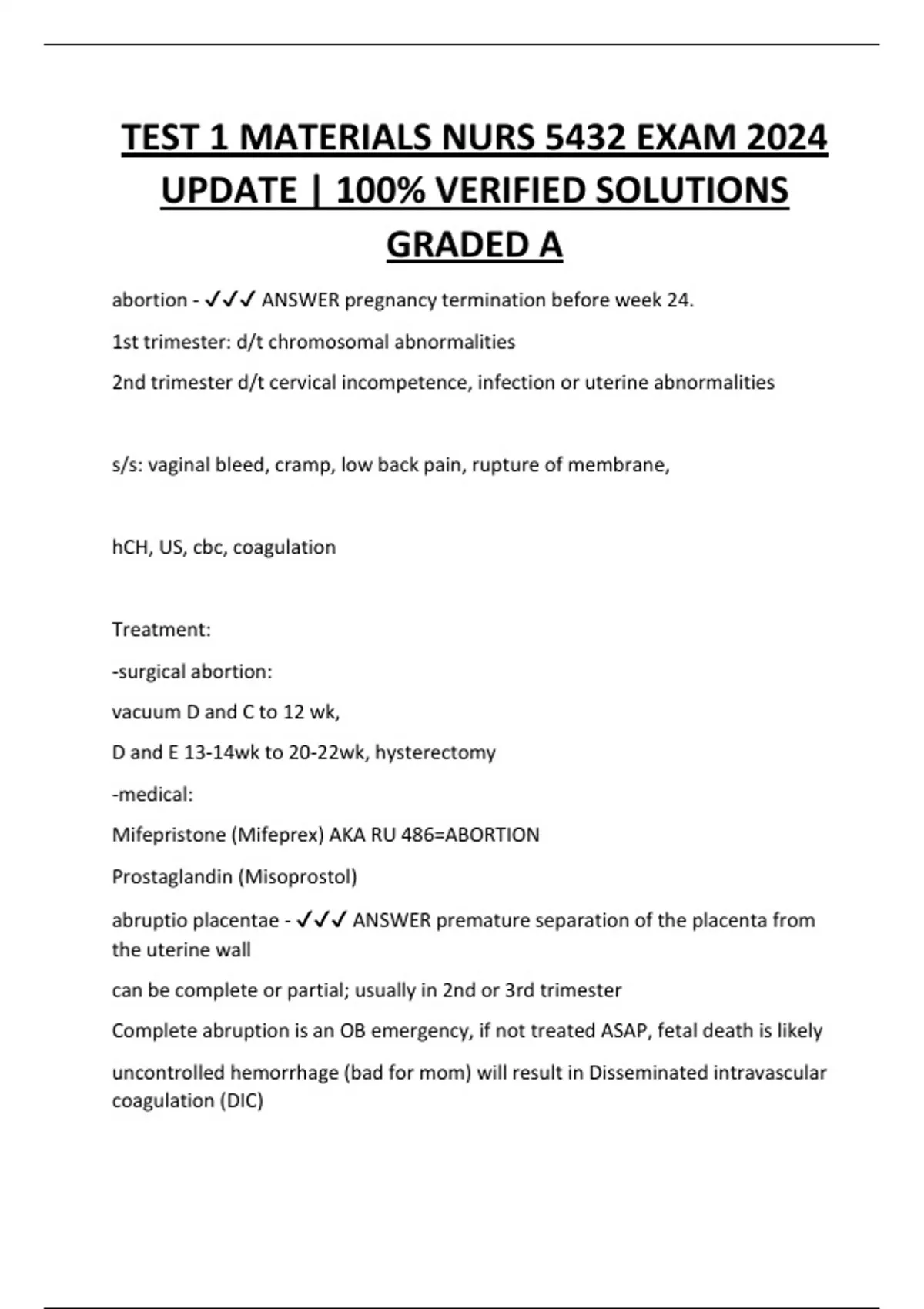 TEST 1 MATERIALS NURS 5432 EXAM 2024 UPDATE | 100% VERIFIED SOLUTIONS GRADED A

abortion - ✓✓✓ ANSWER pregnancy termination before week 24.

1st trimester: d/t chromosomal abnormalities

2nd trimester d/t cervical incompetence, infection or uterine abnormalities

s/s: vaginal bleed, cramp, low back pain, rupture of membrane,

hCH, US, cbc, coagulation

Treatment:

-surgical abortion:

vacuum D and C to 12 wk,

D and E 13-14wk to 20-22wk, hysterectomy

-medical:

Mifepristone (Mifeprex) AKA RU 486=ABORTION

Prostaglandin (Misoprostol)

abruptio placentae - ✓✓✓ ANSWER premature separation of the placenta from the uterine wall

can be complete or partial; usually in 2nd or 3rd trimester

Complete abruption is an OB emergency, if not treated ASAP, fetal death is likely

uncontrolled hemorrhage (bad for mom) will result in Disseminated intravascular coagulation (DIC)